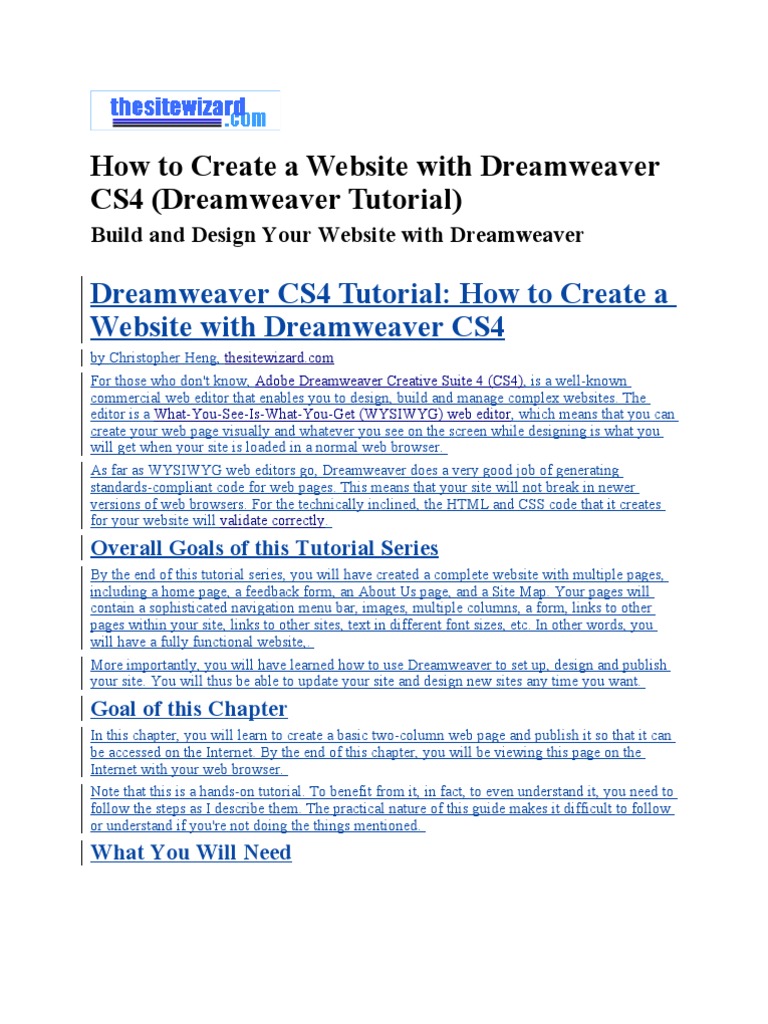 thesitewizard.com

How to Create a Website with Dreamweaver CS4 (Dreamweaver Tutorial)

Build and Design Your Website with Dreamweaver

Dreamweaver CS4 Tutorial: How to Create a Website with Dreamweaver CS4

by Christopher Heng, thesitewizard.com

For those who don't know, Adobe Dreamweaver Creative Suite 4 (CS4), is a well-known commercial web editor that enables you to design, build and manage complex websites. The editor is a What-You-See-Is-What-You-Get (WYSIWYG) web editor, which means that you can create your web page visually and whatever you see on the screen while designing is what you will get when your site is loaded in a normal web browser.

As far as WYSIWYG web editors go, Dreamweaver does a very good job of generating standards-compliant code for web pages. This means that your site will not break in newer versions of web browsers. For the technically inclined, the HTML and CSS code that it creates for your website will validate correctly.

Overall Goals of this Tutorial Series

By the end of this tutorial series, you will have created a complete website with multiple pages, including a home page, a feedback form, an About Us page, and a Site Map. Your pages will contain a sophisticated navigation menu bar, images, multiple columns, a form, links to other pages within your site, links to other sites, text in different font sizes, etc. In other words, you will have a fully functional website.

More importantly, you will have learned how to use Dreamweaver to set up, design and publish your site. You will thus be able to update your site and design new sites any time you want.

Goal of this Chapter

In this chapter, you will learn to create a basic two-column web page and publish it so that it can be accessed on the Internet. By the end of this chapter, you will be viewing this page on the Internet with your web browser.

Note that this is a hands-on tutorial. To benefit from it, in fact, to even understand it, you need to follow the steps as I describe them. The practical nature of this guide makes it difficult to follow or understand if you're not doing the things mentioned.

What You Will Need